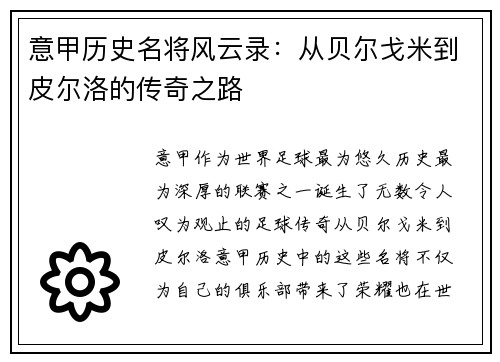 意甲历史名将风云录：从贝尔戈米到皮尔洛的传奇之路

意甲作为世界足球最为悠久历史最为深厚的联赛之一诞生了无数令人叹为观止的足球传奇从贝尔戈米到皮尔洛意甲历史中的这些名将不仅为自己的俱乐部带来了荣耀也在世